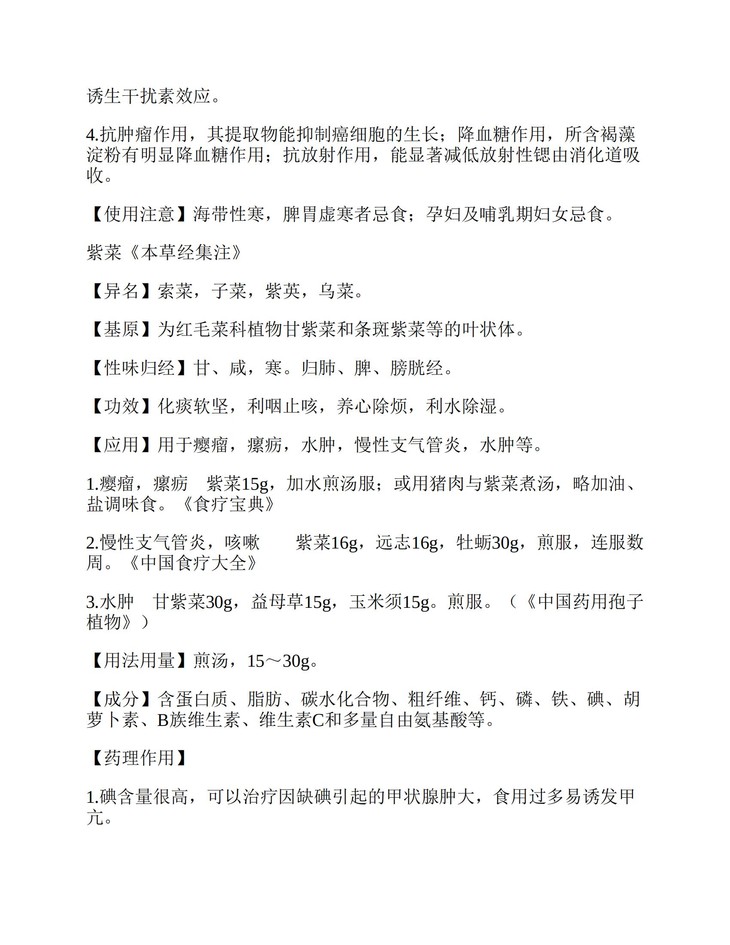 诱生干扰素效应。

4.抗肿瘤作用，其提取物能抑制癌细胞的生长；降血糖作用，所含褐藻淀粉有明显降血糖作用；抗放射作用，能显著减低放射性锶由消化道吸收。

【使用注意】海带性寒，脾胃虚寒者忌食；孕妇及哺乳期妇女忌食。

紫菜《本草经集注》

【异名】索菜，子菜，紫英，乌菜。

【基原】为红毛菜科植物甘紫菜和条斑紫菜等的叶状体。

【性味归经】甘、咸，寒。归肺、脾、膀胱经。

【功效】化痰软坚，利咽止咳，养心除烦，利水除湿。

【应用】用于瘿瘤，瘰疬，水肿，慢性支气管炎，水肿等。

1.瘿瘤，瘰疬　紫菜15g，加水煎汤服；或用猪肉与紫菜煮汤，略加油、盐调味食。《食疗宝典》

2.慢性支气管炎，咳嗽　　紫菜16g，远志16g，牡蛎30g，煎服，连服数周。《中国食疗大全》

3.水肿　甘紫菜30g，益母草15g，玉米须15g。煎服。（《中国药用孢子植物》）

【用法用量】煎汤，15～30g。

【成分】含蛋白质、脂肪、碳水化合物、粗纤维、钙、磷、铁、碘、胡萝卜素、B族维生素、维生素C和多量自由氨基酸等。

【药理作用】

1.碘含量很高，可以治疗因缺碘引起的甲状腺肿大，食用过多易诱发甲亢。